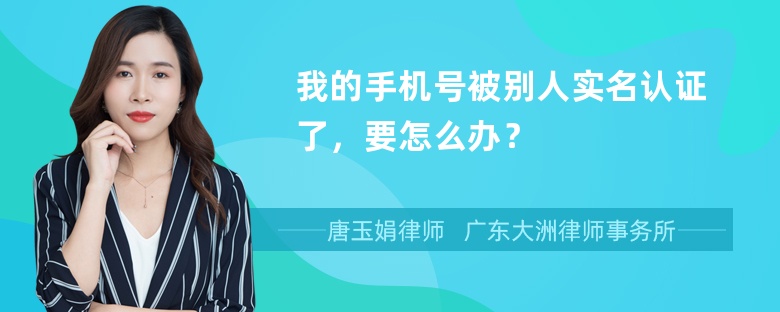 我的手机号被别人实名认证了，要怎么办？

唐玉娟律师　广东大洲律师事务所